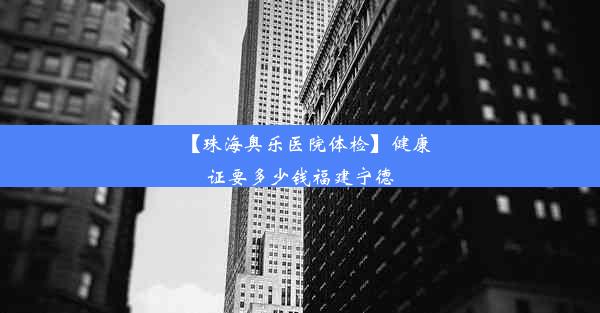 【珠海奥乐医院体检】健康证要多少钱福建宁德